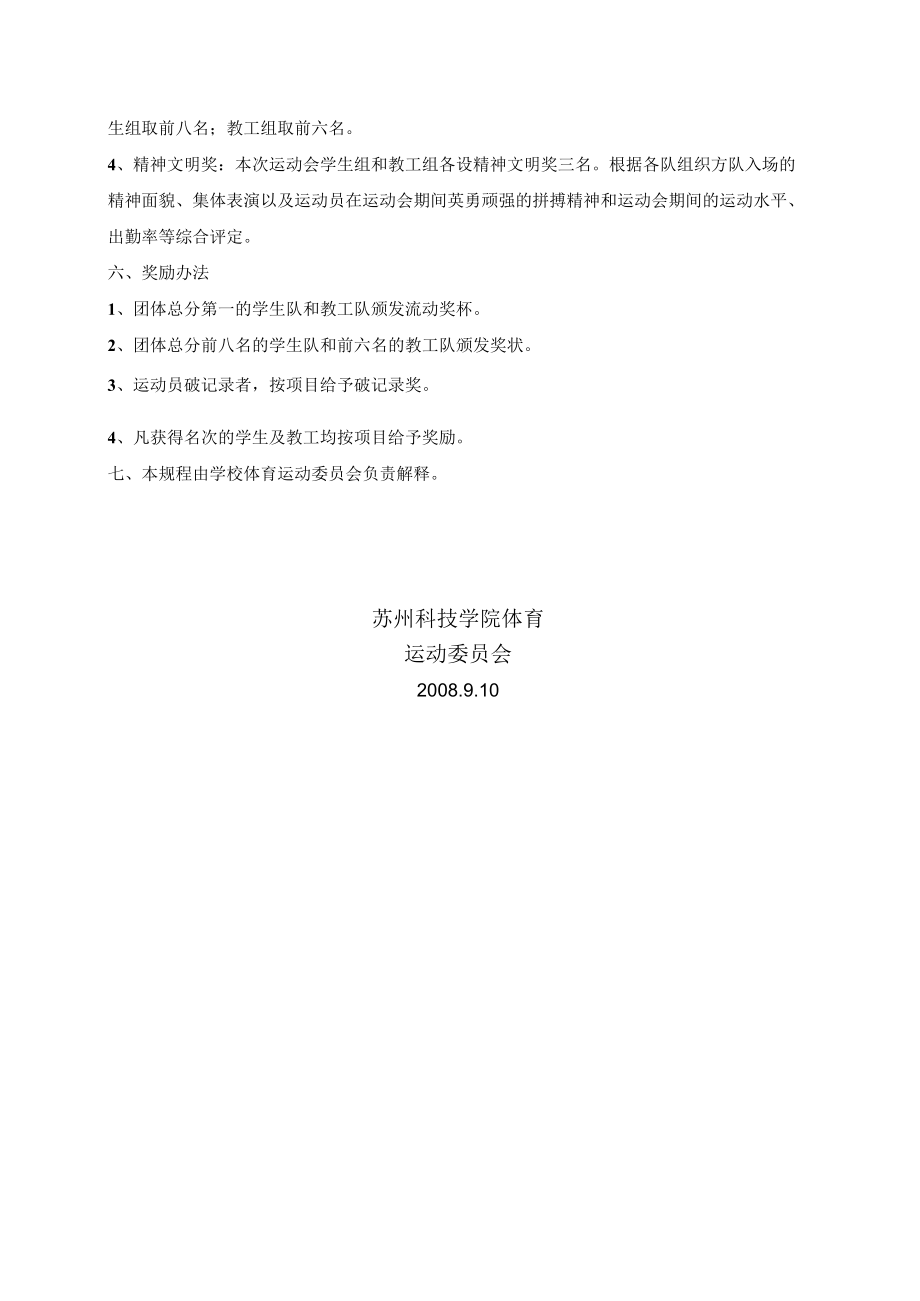 生组取前八名；教工组取前六名。

4、精神文明奖：本次运动会学生组和教工组各设精神文明奖三名。根据各队组织方队入场的精神面貌、集体表演以及运动员在运动会期间英勇顽强的拼搏精神和运动会期间的运动水平、出勤率等综合评定。

六、奖励办法

1、团体总分第一的学生队和教工队颁发流动奖杯。

2、团体总分前八名的学生队和前六名的教工队颁发奖状。

3、运动员破记录者，按项目给予破记录奖。

4、凡获得名次的学生及教工均按项目给予奖励。

七、本规程由学校体育运动委员会负责解释。

苏州科技学院体育
运动委员会
2008.9.10